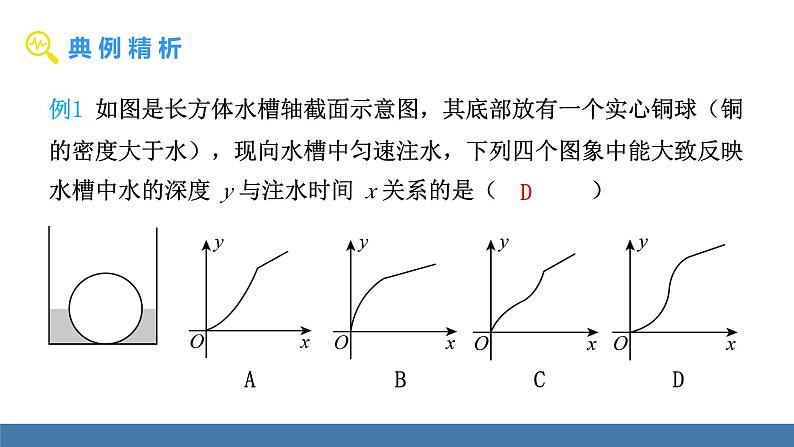 典例精析

例1 如图是长方体水槽轴截面示意图，其底部放有一个实心铜球（铜的密度大于水），现向水槽中匀速注水，下列四个图象中能大致反映水槽中水的深度 $y$ 与注水时间 $x$ 关系的是（ D ）

$y$ $O$ $x$
A

$y$ $O$ $x$
B

$y$ $O$ $x$
C

$y$ $O$ $x$
D